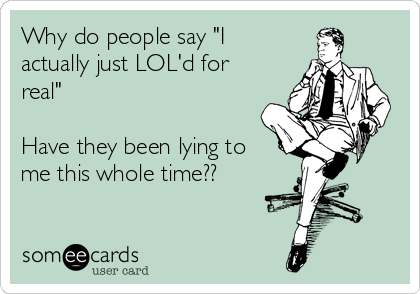 Why do people say "I actually just LOL'd for real"

Have they been lying to me this whole time??

someecards
user card